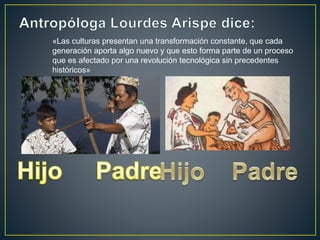 Antropóloga Lourdes Arispe dice:

«Las culturas presentan una transformación constante, que cada generación aporta algo nuevo y que esto forma parte de un proceso que es afectado por una revolución tecnológica sin precedentes históricos»

Hijo Padre Hijo Padre